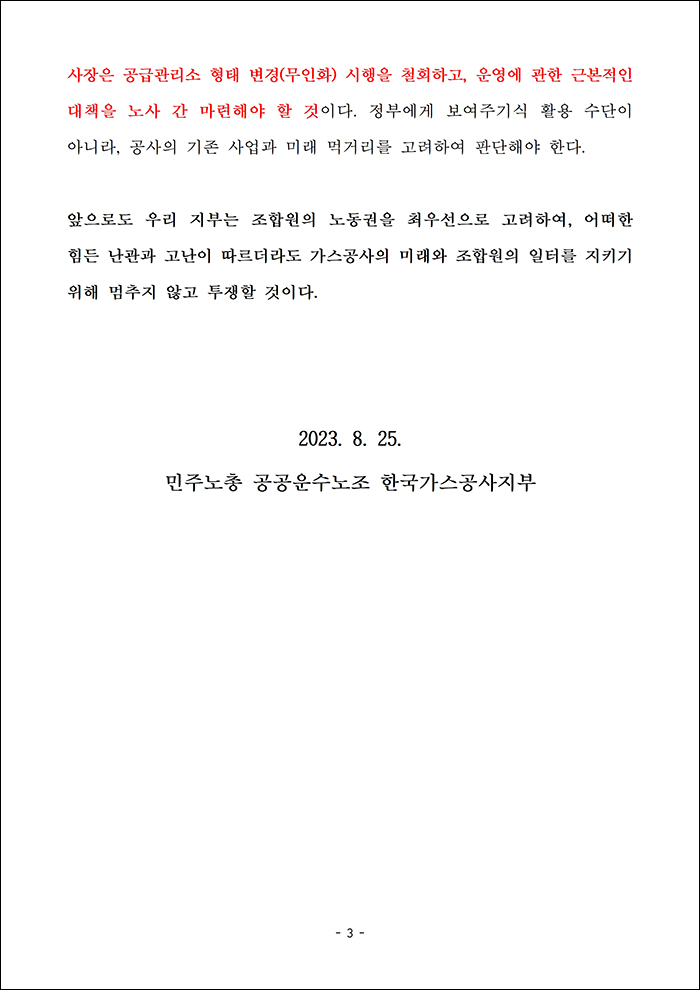 사장은 공급관리소 형태 변경(무인화) 시행을 철회하고, 운영에 관한 근본적인 대책을 노사 간 마련해야 할 것이다. 정부에게 보여주기식 활용 수단이 아니라, 공사의 기존 사업과 미래 먹거리를 고려하여 판단해야 한다.

앞으로도 우리 지부는 조합원의 노동권을 최우선으로 고려하여, 어떠한 힘든 난관과 고난이 따르더라도 가스공사의 미래와 조합원의 일터를 지키기 위해 멈추지 않고 투쟁할 것이다.

2023. 8. 25.

민주노총 공공운수노조 한국가스공사지부

- 3 -